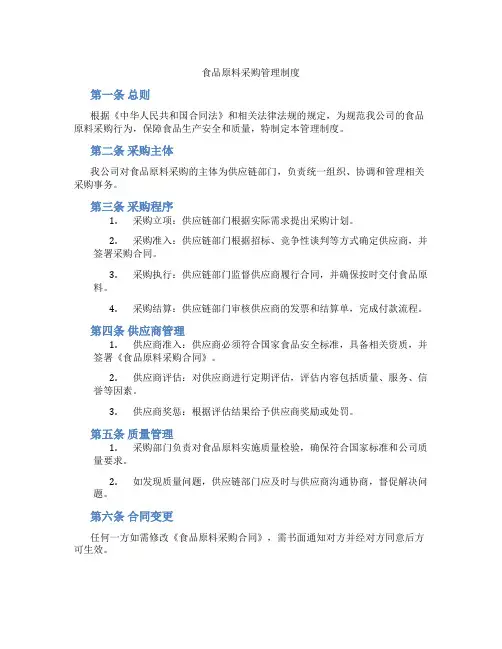 食品原料采购管理制度

第一条 总则

根据《中华人民共和国合同法》和相关法律法规的规定，为规范我公司的食品原料采购行为，保障食品生产安全和质量，特制定本管理制度。

第二条 采购主体

我公司对食品原料采购的主体为供应链部门，负责统一组织、协调和管理相关采购事务。

第三条 采购程序

1. 采购立项：供应链部门根据实际需求提出采购计划。

2. 采购准入：供应链部门根据招标、竞争性谈判等方式确定供应商，并签署采购合同。

3. 采购执行：供应链部门监督供应商履行合同，并确保按时交付食品原料。

4. 采购结算：供应链部门审核供应商的发票和结算单，完成付款流程。

第四条 供应商管理

1. 供应商准入：供应商必须符合国家食品安全标准，具备相关资质，并签署《食品原料采购合同》。

2. 供应商评估：对供应商进行定期评估，评估内容包括质量、服务、信誉等因素。

3. 供应商奖惩：根据评估结果给予供应商奖励或处罚。

第五条 质量管理

1. 采购部门负责对食品原料实施质量检验，确保符合国家标准和公司质量要求。

2. 如发现质量问题，供应链部门应及时与供应商沟通协商，督促解决问题。

第六条 合同变更

任何一方如需修改《食品原料采购合同》，需书面通知对方并经对方同意后方可生效。